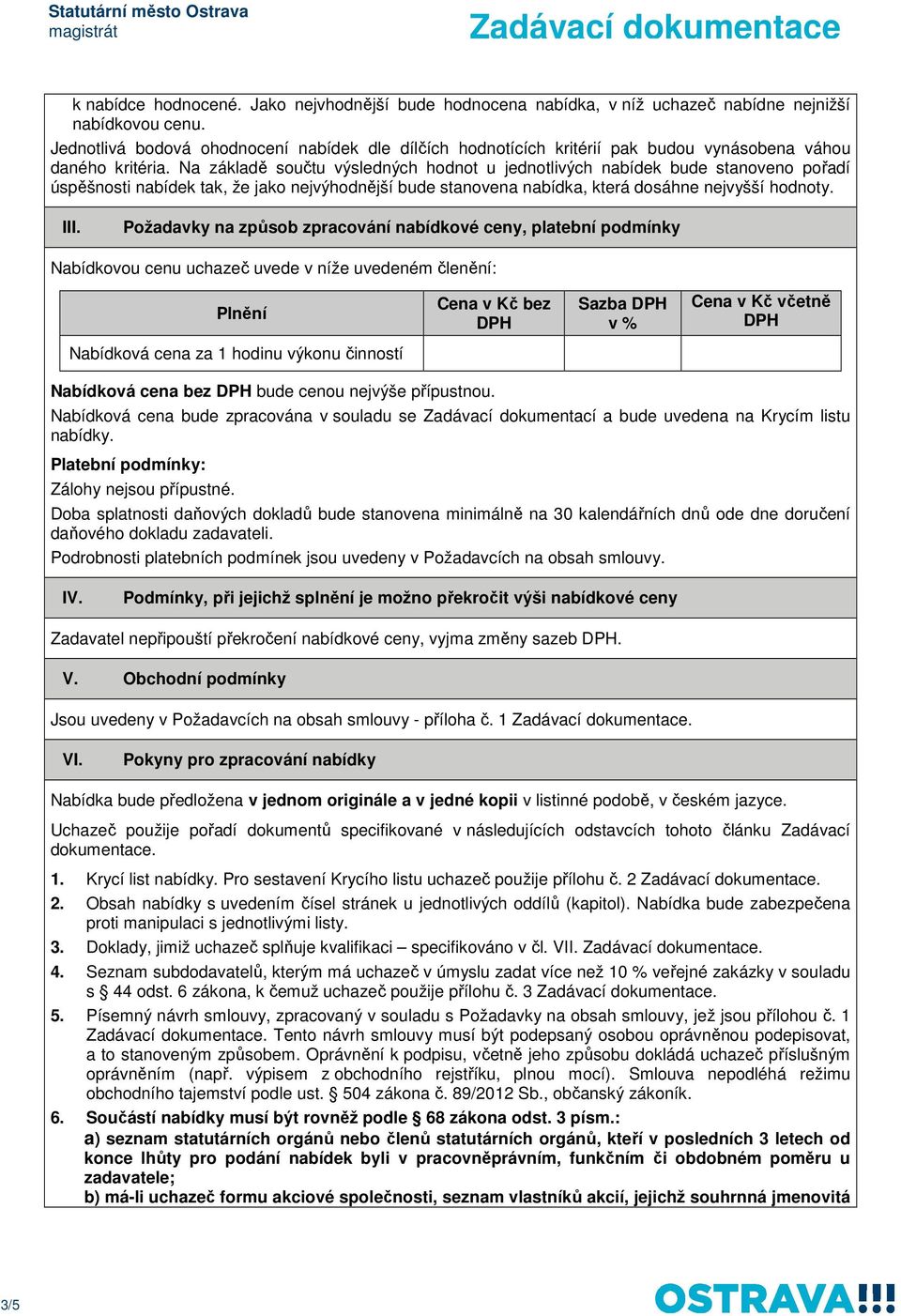 Statutární město Ostrava
magistrát

Zadávací dokumentace

k nabídce hodnocené. Jako nejvhodnější bude hodnocena nabídka, v níž uchazeč nabídne nejnižší nabídkovou cenu.

Jednotlivá bodová ohodnocení nabídek dle dílčích hodnotících kritérií pak budou vynásobena váhou daného kritéria. Na základě součtu výsledných hodnot u jednotlivých nabídek bude stanoveno pořadí úspěšnosti nabídek tak, že jako nejvýhodnější bude stanovena nabídka, která dosáhne nejvyšší hodnoty.

III. Požadavky na způsob zpracování nabídkové ceny, platební podmínky

Nabídkovou cenu uchazeč uvede v níže uvedeném členění:

| Plnění | Cena v Kč bez DPH | Sazba DPH v % | Cena v Kč včetně DPH |
|---|---|---|---|
| Nabídková cena za 1 hodinu výkonu činností | | | |

Nabídková cena bez DPH bude cenou nejvýše přípustnou.

Nabídková cena bude zpracována v souladu se Zadávací dokumentací a bude uvedena na Krycím listu nabídky.

Platební podmínky:

Zálohy nejsou přípustné.

Doba splatnosti daňových dokladů bude stanovena minimálně na 30 kalendářních dnů ode dne doručení daňového dokladu zadavateli.

Podrobnosti platebních podmínek jsou uvedeny v Požadavcích na obsah smlouvy.

IV. Podmínky, při jejichž splnění je možno překročit výši nabídkové ceny

Zadavatel nepřipouští překročení nabídkové ceny, vyjma změny sazeb DPH.

V. Obchodní podmínky

Jsou uvedeny v Požadavcích na obsah smlouvy - příloha č. 1 Zadávací dokumentace.

VI. Pokyny pro zpracování nabídky

Nabídka bude předložena v jednom originále a v jedné kopii v listinné podobě, v českém jazyce.

Uchazeč použije pořadí dokumentů specifikované v následujících odstavcích tohoto článku Zadávací dokumentace.

1. Krycí list nabídky. Pro sestavení Krycího listu uchazeč použije přílohu č. 2 Zadávací dokumentace.
2. Obsah nabídky s uvedením čísel stránek u jednotlivých oddílů (kapitol). Nabídka bude zabezpečena proti manipulaci s jednotlivými listy.
3. Doklady, jimiž uchazeč splňuje kvalifikaci – specifikováno v čl. VII. Zadávací dokumentace.
4. Seznam subdodavatelů, kterým má uchazeč v úmyslu zadat více než 10 % veřejné zakázky v souladu s § 44 odst. 6 zákona, k čemuž uchazeč použije přílohu č. 3 Zadávací dokumentace.
5. Písemný návrh smlouvy, zpracovaný v souladu s Požadavky na obsah smlouvy, jež jsou přílohou č. 1 Zadávací dokumentace. Tento návrh smlouvy musí být podepsaný osobou oprávněnou podepisovat, a to stanoveným způsobem. Oprávnění k podpisu, včetně jeho způsobu dokládá uchazeč příslušným oprávněním (např. výpisem z obchodního rejstříku, plnou mocí). Smlouva nepodléhá režimu obchodního tajemství podle ust. § 504 zákona č. 89/2012 Sb., občanský zákoník.
6. Součástí nabídky musí být rovněž podle § 68 zákona odst. 3 písm.:
a) seznam statutárních orgánů nebo členů statutárních orgánů, kteří v posledních 3 letech od konce lhůty pro podání nabídek byli v pracovněprávním, funkčním či obdobném poměru u zadavatele;
b) má-li uchazeč formu akciové společnosti, seznam vlastníků akcií, jejichž souhrnná jmenovitá

3/5

OSTRAVA!!!